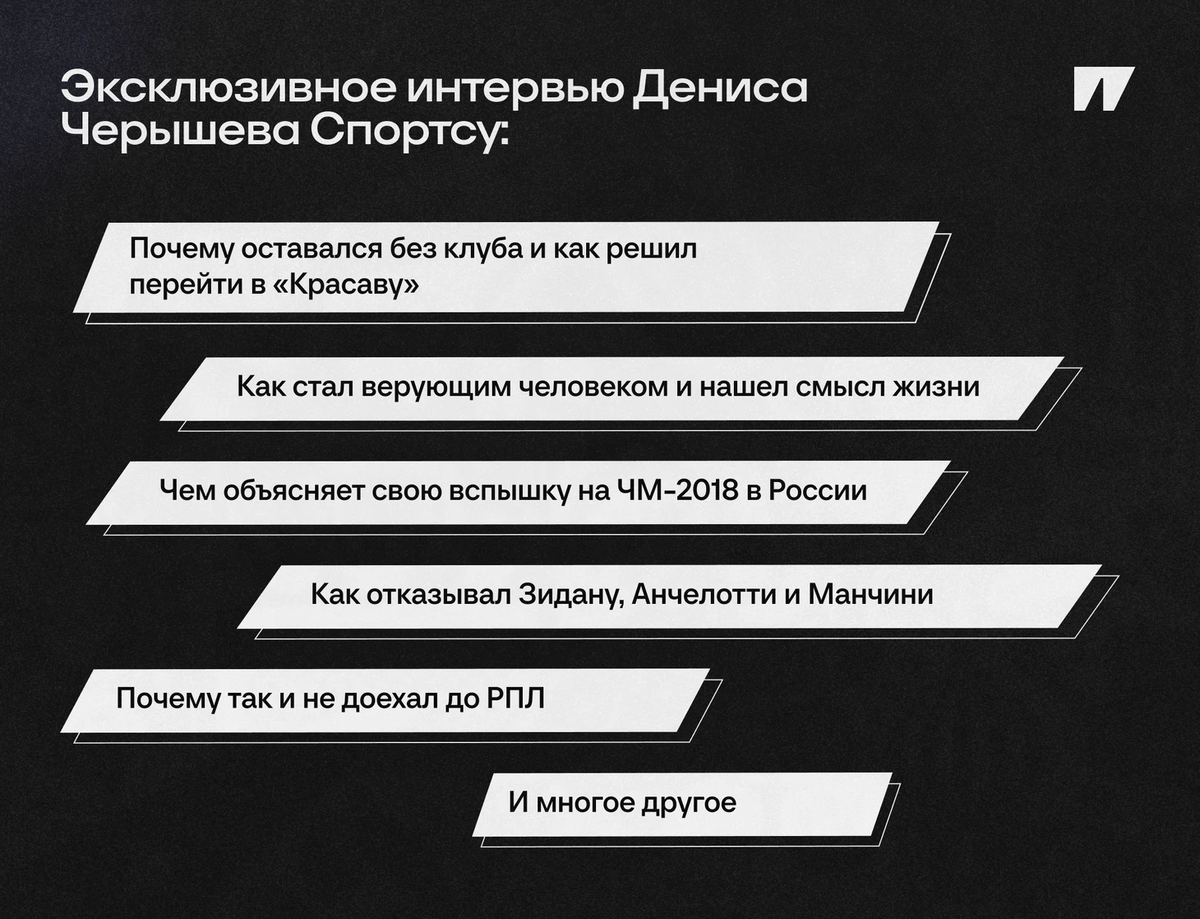 Эксклюзивное интервью Дениса Черышева Спортсу:

Почему оставался без клуба и как решил перейти в «Красаву»

Как стал верующим человеком и нашел смысл жизни

Чем объясняет свою вспышку на ЧМ-2018 в России

Как отказывал Зидану, Анчелотти и Манчини

Почему так и не доехал до РПЛ

И многое другое